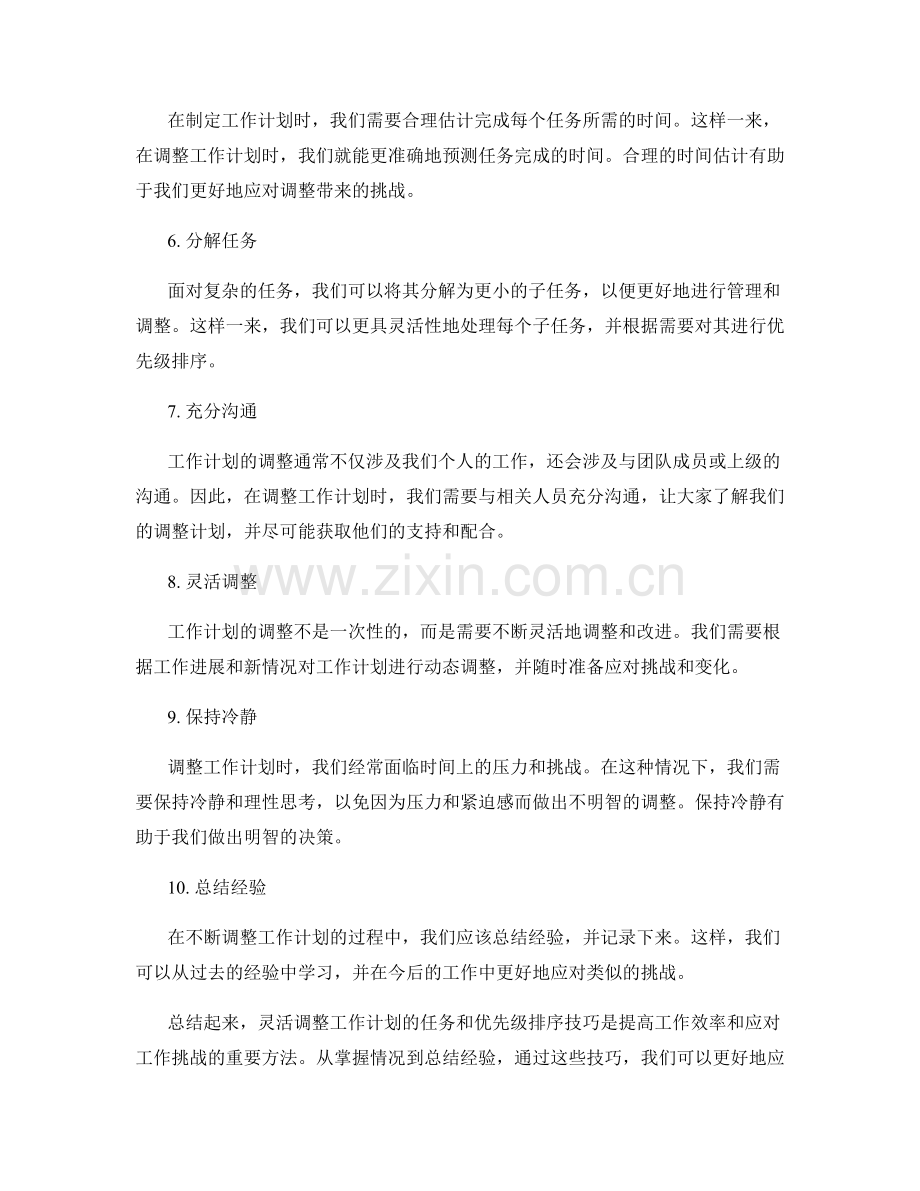 在制定工作计划时，我们需要合理估计完成每个任务所需的时间。这样一来，在调整工作计划时，我们就能更准确地预测任务完成的时间。合理的时间估计有助于我们更好地应对调整带来的挑战。

6.分解任务

面对复杂的任务，我们可以将其分解为更小的子任务，以便更好地进行管理和调整。这样一来，我们可以更具灵活性地处理每个子任务，并根据需要对其进行优先级排序。

7.充分沟通

工作计划的调整通常不仅涉及我们个人的工作，还会涉及与团队成员或上级的沟通。因此，在调整工作计划时，我们需要与相关人员充分沟通，让大家了解我们的调整计划，并尽可能获取他们的支持和配合。

8.灵活调整

工作计划的调整不是一次性的，而是需要不断灵活地调整和改进。我们需要根据工作进展和新情况对工作计划进行动态调整，并随时准备应对挑战和变化。

9.保持冷静

调整工作计划时，我们经常面临时间上的压力和挑战。在这种情况下，我们需要保持冷静和理性思考，以免因为压力和紧迫感而做出不明智的调整。保持冷静有助于我们做出明智的决策。

10.总结经验

在不断调整工作计划的过程中，我们应该总结经验，并记录下来。这样，我们可以从过去的经验中学习，并在今后的工作中更好地应对类似的挑战。

总结起来，灵活调整工作计划的任务和优先级排序技巧是提高工作效率和应对工作挑战的重要方法。从掌握情况到总结经验，通过这些技巧，我们可以更好地应

www.zixin.com.cn